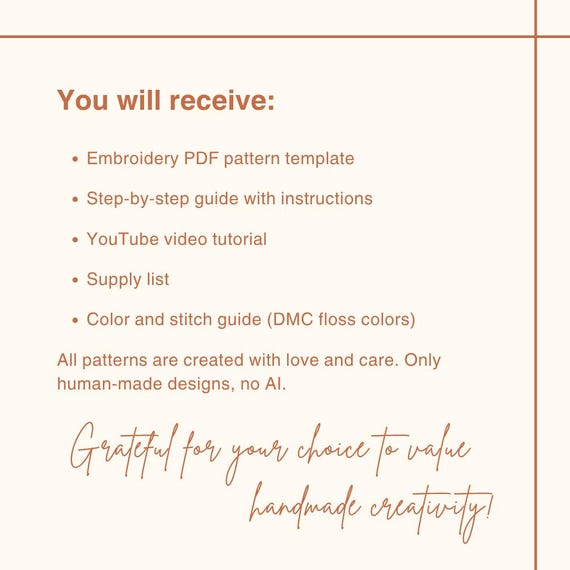 You will receive:

• Embroidery PDF pattern template
• Step-by-step guide with instructions
• YouTube video tutorial
• Supply list
• Color and stitch guide (DMC floss colors)

All patterns are created with love and care. Only human-made designs, no AI.

Grateful for your choice to value handmade creativity!